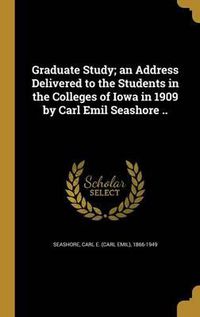 Graduate Study; an Address Delivered to the Students in the Colleges of Iowa in 1909 by Carl Emil Seashore ..

Scholar SELECT

SEASHORE, CARL E. (CARL EMIL), 1866-1949